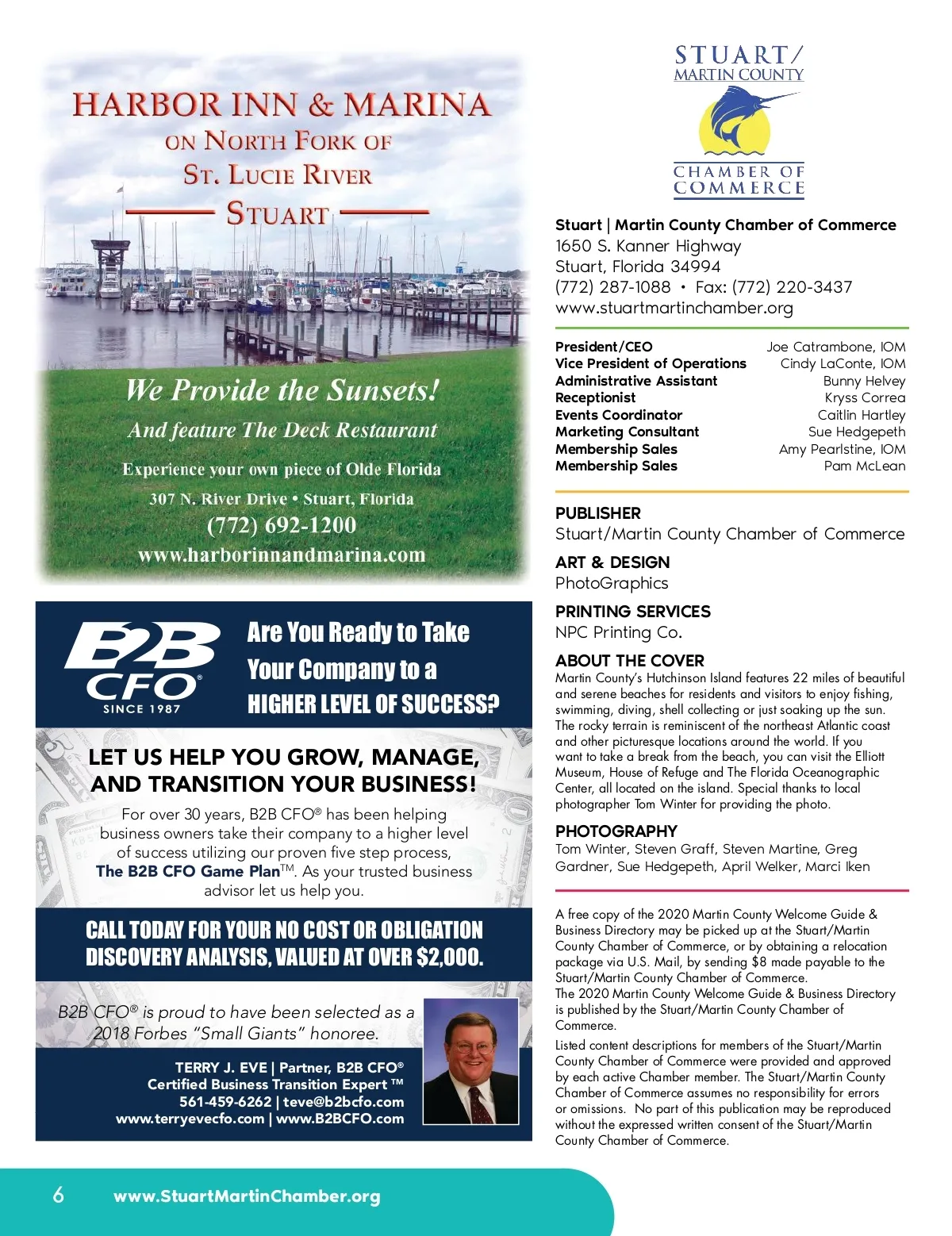 HARBOR INN & MARINA
ON NORTH FORK OF
ST. LUCIE RIVER
STUART

We Provide the Sunsets!
And feature The Deck Restaurant
Experience your own piece of Olde Florida
307 N. River Drive • Stuart, Florida
(772) 692-1200
www.harborinnandmarina.com

B2B CFO® SINCE 1987

Are You Ready to Take Your Company to a HIGHER LEVEL OF SUCCESS?

LET US HELP YOU GROW, MANAGE, AND TRANSITION YOUR BUSINESS!

For over 30 years, B2B CFO® has been helping business owners take their company to a higher level of success utilizing our proven five step process, The B2B CFO Game Plan™. As your trusted business advisor let us help you.

CALL TODAY FOR YOUR NO COST OR OBLIGATION DISCOVERY ANALYSIS, VALUED AT OVER $2,000.

B2B CFO® is proud to have been selected as a 2018 Forbes "Small Giants" honoree.

TERRY J. EVE | Partner, B2B CFO®
Certified Business Transition Expert ™
561-459-6262 | teve@b2bcfo.com
www.terryevecfo.com | www.B2BCFO.com

STUART/
MARTIN COUNTY
CHAMBER OF
COMMERCE

Stuart | Martin County Chamber of Commerce
1650 S. Kanner Highway
Stuart, Florida 34994
(772) 287-1088 • Fax: (772) 220-3437
www.stuartmartinchamber.org

| | |
|---|---|
| President/CEO | Joe Catrambone, IOM |
| Vice President of Operations | Cindy LaConte, IOM |
| Administrative Assistant | Bunny Helvey |
| Receptionist | Kryss Correa |
| Events Coordinator | Caitlin Hartley |
| Marketing Consultant | Sue Hedgepeth |
| Membership Sales | Amy Pearlstine, IOM |
| Membership Sales | Pam McLean |

PUBLISHER
Stuart/Martin County Chamber of Commerce

ART & DESIGN
PhotoGraphics

PRINTING SERVICES
NPC Printing Co.

ABOUT THE COVER
Martin County's Hutchinson Island features 22 miles of beautiful and serene beaches for residents and visitors to enjoy fishing, swimming, diving, shell collecting or just soaking up the sun. The rocky terrain is reminiscent of the northeast Atlantic coast and other picturesque locations around the world. If you want to take a break from the beach, you can visit the Elliott Museum, House of Refuge and The Florida Oceanographic Center, all located on the island. Special thanks to local photographer Tom Winter for providing the photo.

PHOTOGRAPHY
Tom Winter, Steven Graff, Steven Martine, Greg Gardner, Sue Hedgepeth, April Welker, Marci Iken

A free copy of the 2020 Martin County Welcome Guide & Business Directory may be picked up at the Stuart/Martin County Chamber of Commerce, or by obtaining a relocation package via U.S. Mail, by sending $8 made payable to the Stuart/Martin County Chamber of Commerce.
The 2020 Martin County Welcome Guide & Business Directory is published by the Stuart/Martin County Chamber of Commerce.

Listed content descriptions for members of the Stuart/Martin County Chamber of Commerce were provided and approved by each active Chamber member. The Stuart/Martin County Chamber of Commerce assumes no responsibility for errors or omissions. No part of this publication may be reproduced without the expressed written consent of the Stuart/Martin County Chamber of Commerce.

6 www.StuartMartinChamber.org